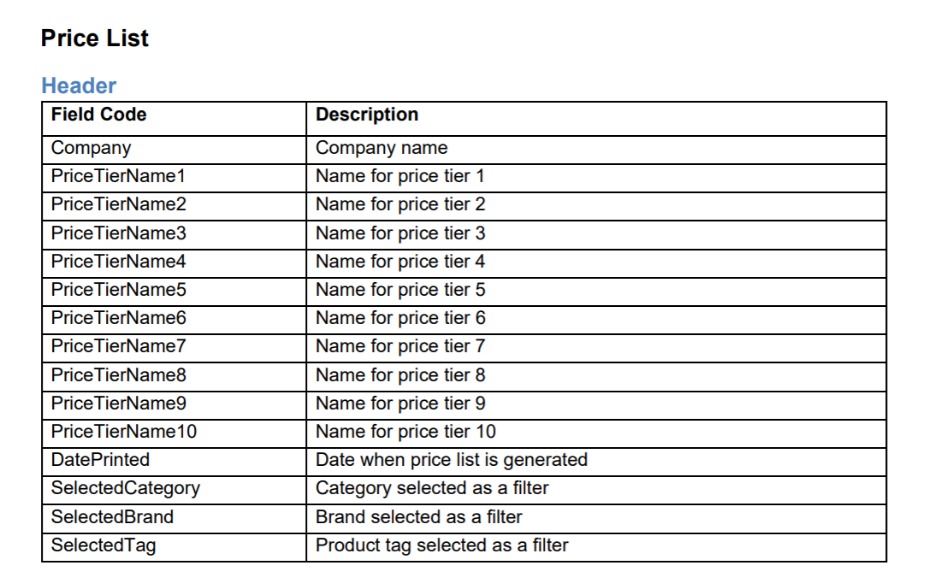 Price List

Header

| Field Code | Description |
|---|---|
| Company | Company name |
| PriceTierName1 | Name for price tier 1 |
| PriceTierName2 | Name for price tier 2 |
| PriceTierName3 | Name for price tier 3 |
| PriceTierName4 | Name for price tier 4 |
| PriceTierName5 | Name for price tier 5 |
| PriceTierName6 | Name for price tier 6 |
| PriceTierName7 | Name for price tier 7 |
| PriceTierName8 | Name for price tier 8 |
| PriceTierName9 | Name for price tier 9 |
| PriceTierName10 | Name for price tier 10 |
| DatePrinted | Date when price list is generated |
| SelectedCategory | Category selected as a filter |
| SelectedBrand | Brand selected as a filter |
| SelectedTag | Product tag selected as a filter |